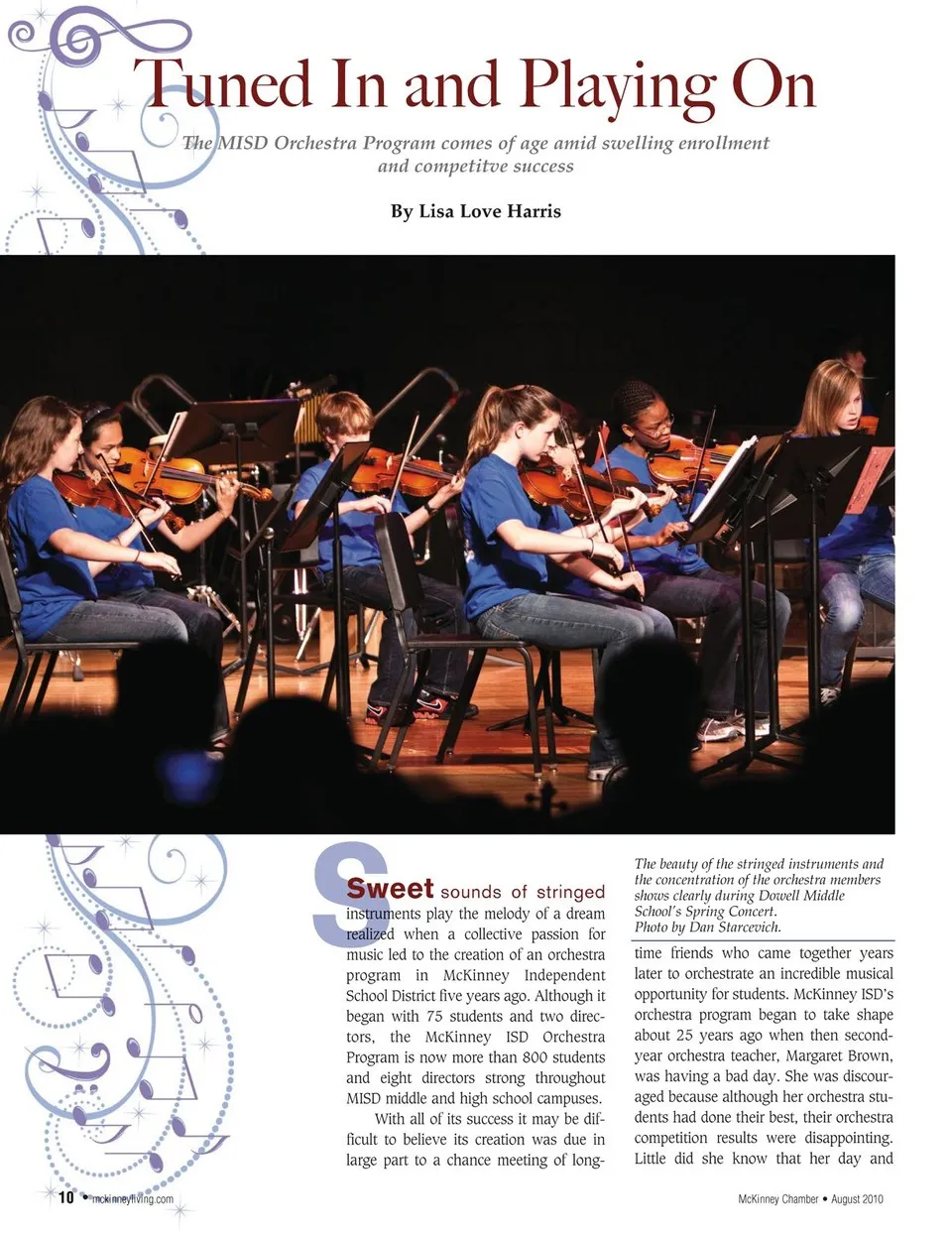 Tuned In and Playing On

The MISD Orchestra Program comes of age amid swelling enrollment and competitve success

By Lisa Love Harris

Sweet sounds of stringed instruments play the melody of a dream realized when a collective passion for music led to the creation of an orchestra program in McKinney Independent School District five years ago. Although it began with 75 students and two directors, the McKinney ISD Orchestra Program is now more than 800 students and eight directors strong throughout MISD middle and high school campuses.

With all of its success it may be difficult to believe its creation was due in large part to a chance meeting of long-

The beauty of the stringed instruments and the concentration of the orchestra members shows clearly during Dowell Middle School's Spring Concert.
Photo by Dan Starcevich.

time friends who came together years later to orchestrate an incredible musical opportunity for students. McKinney ISD's orchestra program began to take shape about 25 years ago when then second-year orchestra teacher, Margaret Brown, was having a bad day. She was discouraged because although her orchestra students had done their best, their orchestra competition results were disappointing. Little did she know that her day and

10 • mckinneyliving.com

McKinney Chamber • August 2010